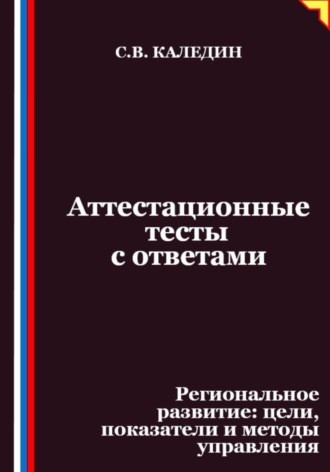 С.В. КАЛЕДИН

Аттестационные тесты с ответами

Региональное развитие: цели, показатели и методы управления